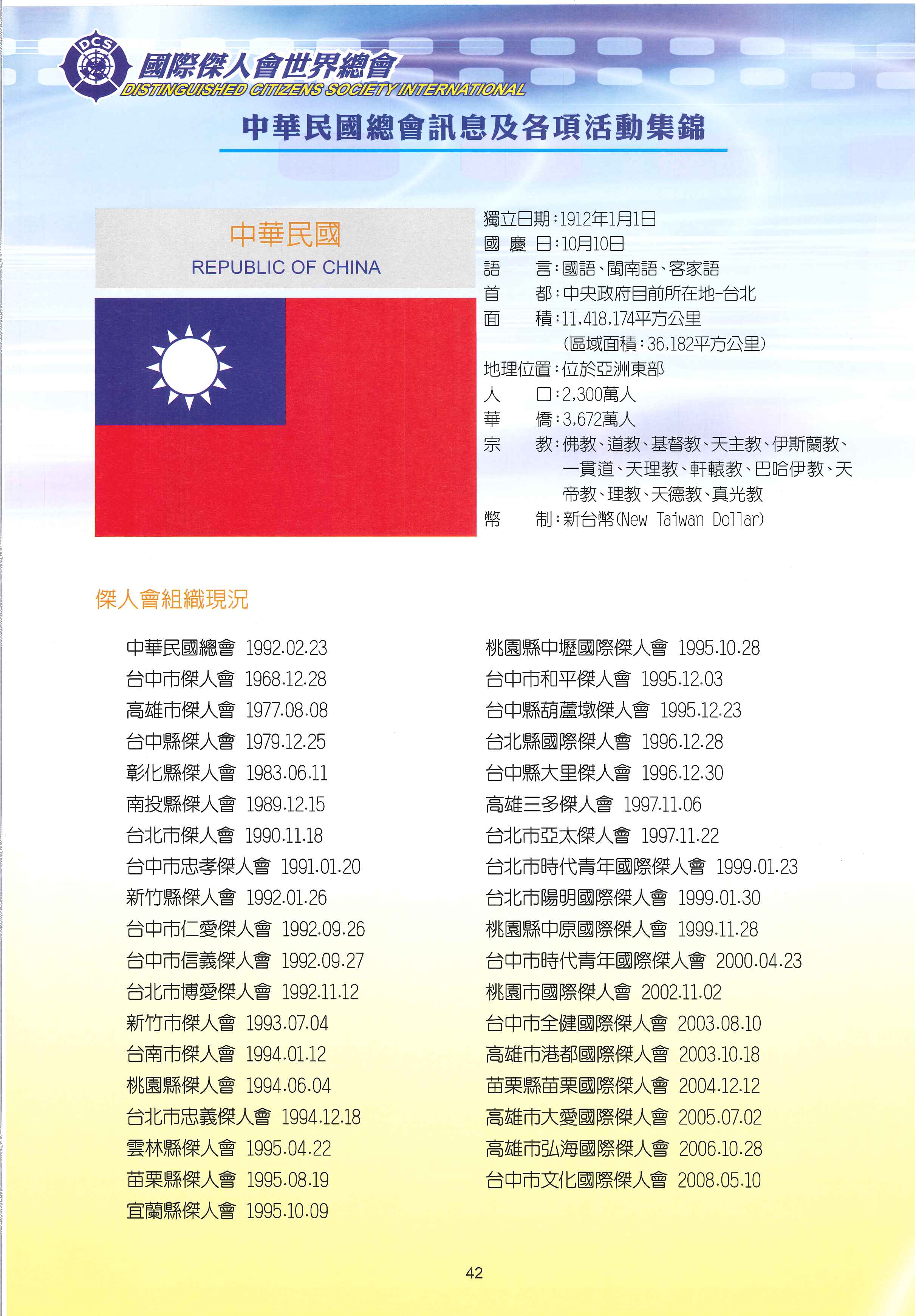 DCS
國際傑人會世界總會
DISTINGUISHED CITIZENS SOCIETY INTERNATIONAL

中華民國總會訊息及各項活動集錦

中華民國
REPUBLIC OF CHINA

獨立日期：1912年1月1日
國 慶 日：10月10日
語　　言：國語、閩南語、客家語
首　　都：中央政府目前所在地-台北
面　　積：11,418,174平方公里
(區域面積：36,182平方公里)
地理位置：位於亞洲東部
人　　口：2,300萬人
華　　僑：3,672萬人
宗　　教：佛教、道教、基督教、天主教、伊斯蘭教、一貫道、天理教、軒轅教、巴哈伊教、天帝教、理教、天德教、真光教
幣　　制：新台幣(New Taiwan Dollar)

傑人會組織現況

中華民國總會 1992.02.23
台中市傑人會 1968.12.28
高雄市傑人會 1977.08.08
台中縣傑人會 1979.12.25
彰化縣傑人會 1983.06.11
南投縣傑人會 1989.12.15
台北市傑人會 1990.11.18
台中市忠孝傑人會 1991.01.20
新竹縣傑人會 1992.01.26
台中市仁愛傑人會 1992.09.26
台中市信義傑人會 1992.09.27
台北市博愛傑人會 1992.11.12
新竹市傑人會 1993.07.04
台南市傑人會 1994.01.12
桃園縣傑人會 1994.06.04
台北市忠義傑人會 1994.12.18
雲林縣傑人會 1995.04.22
苗栗縣傑人會 1995.08.19
宜蘭縣傑人會 1995.10.09

桃園縣中壢國際傑人會 1995.10.28
台中市和平傑人會 1995.12.03
台中縣葫蘆墩傑人會 1995.12.23
台北縣國際傑人會 1996.12.28
台中縣大里傑人會 1996.12.30
高雄三多傑人會 1997.11.06
台北市亞太傑人會 1997.11.22
台北市時代青年國際傑人會 1999.01.23
台北市陽明國際傑人會 1999.01.30
桃園縣中原國際傑人會 1999.11.28
台中市時代青年國際傑人會 2000.04.23
桃園市國際傑人會 2002.11.02
台中市全健國際傑人會 2003.08.10
高雄市港都國際傑人會 2003.10.18
苗栗縣苗栗國際傑人會 2004.12.12
高雄市大愛國際傑人會 2005.07.02
高雄市弘海國際傑人會 2006.10.28
台中市文化國際傑人會 2008.05.10

42